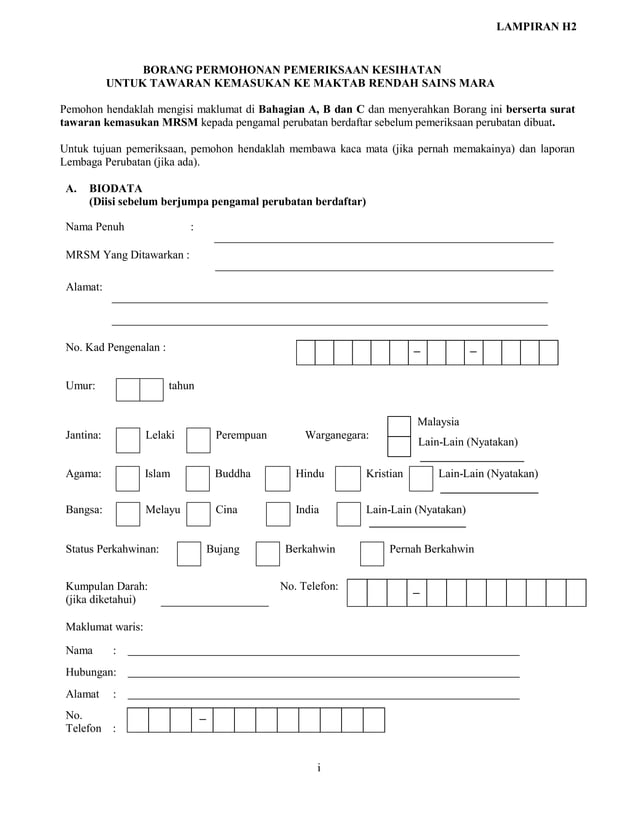 LAMPIRAN H2

BORANG PERMOHONAN PEMERIKSAAN KESIHATAN
UNTUK TAWARAN KEMASUKAN KE MAKTAB RENDAH SAINS MARA

Pemohon hendaklah mengisi maklumat di Bahagian A, B dan C dan menyerahkan Borang ini berserta surat tawaran kemasukan MRSM kepada pengamal perubatan berdaftar sebelum pemeriksaan perubatan dibuat.

Untuk tujuan pemeriksaan, pemohon hendaklah membawa kaca mata (jika pernah memakainya) dan laporan Lembaga Perubatan (jika ada).

A. BIODATA
(Diisi sebelum berjumpa pengamal perubatan berdaftar)

Nama Penuh :

MRSM Yang Ditawarkan :

Alamat:

No. Kad Pengenalan : – –

Umur: tahun

Jantina: Lelaki Perempuan Warganegara: Malaysia Lain-Lain (Nyatakan)

Agama: Islam Buddha Hindu Kristian Lain-Lain (Nyatakan)

Bangsa: Melayu Cina India Lain-Lain (Nyatakan)

Status Perkahwinan: Bujang Berkahwin Pernah Berkahwin

Kumpulan Darah: (jika diketahui) No. Telefon: –

Maklumat waris:

Nama :

Hubungan:

Alamat :

No. Telefon : –

i